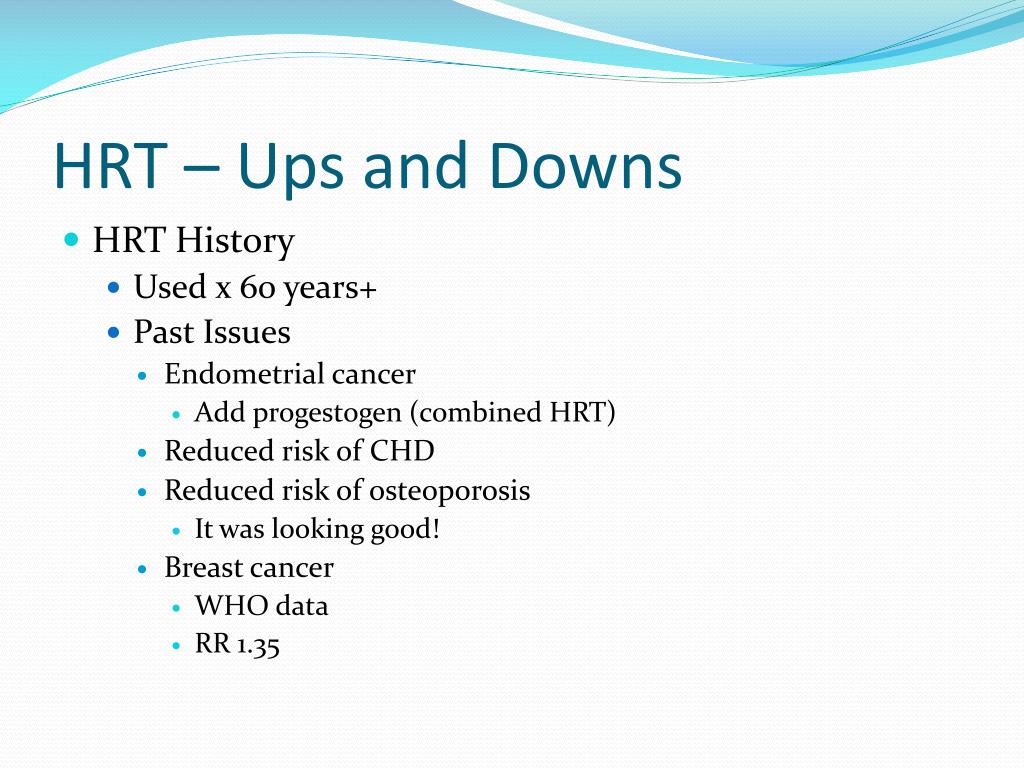 HRT – Ups and Downs

- HRT History
  - Used x 60 years+
  - Past Issues
    - Endometrial cancer
      - Add progestogen (combined HRT)
    - Reduced risk of CHD
    - Reduced risk of osteoporosis
      - It was looking good!
    - Breast cancer
      - WHO data
      - RR 1.35